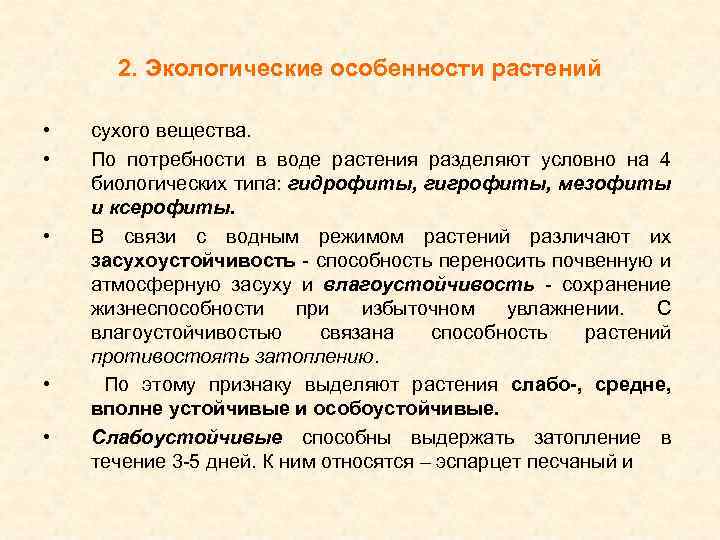 2. Экологические особенности растений

• сухого вещества.

• По потребности в воде растения разделяют условно на 4 биологических типа: гидрофиты, гигрофиты, мезофиты и ксерофиты.

• В связи с водным режимом растений различают их засухоустойчивость - способность переносить почвенную и атмосферную засуху и влагоустойчивость - сохранение жизнеспособности при избыточном увлажнении. С влагоустойчивостью связана способность растений противостоять затоплению.

• По этому признаку выделяют растения слабо-, средне, вполне устойчивые и особоустойчивые.

• Слабоустойчивые способны выдержать затопление в течение 3-5 дней. К ним относятся – эспарцет песчаный и